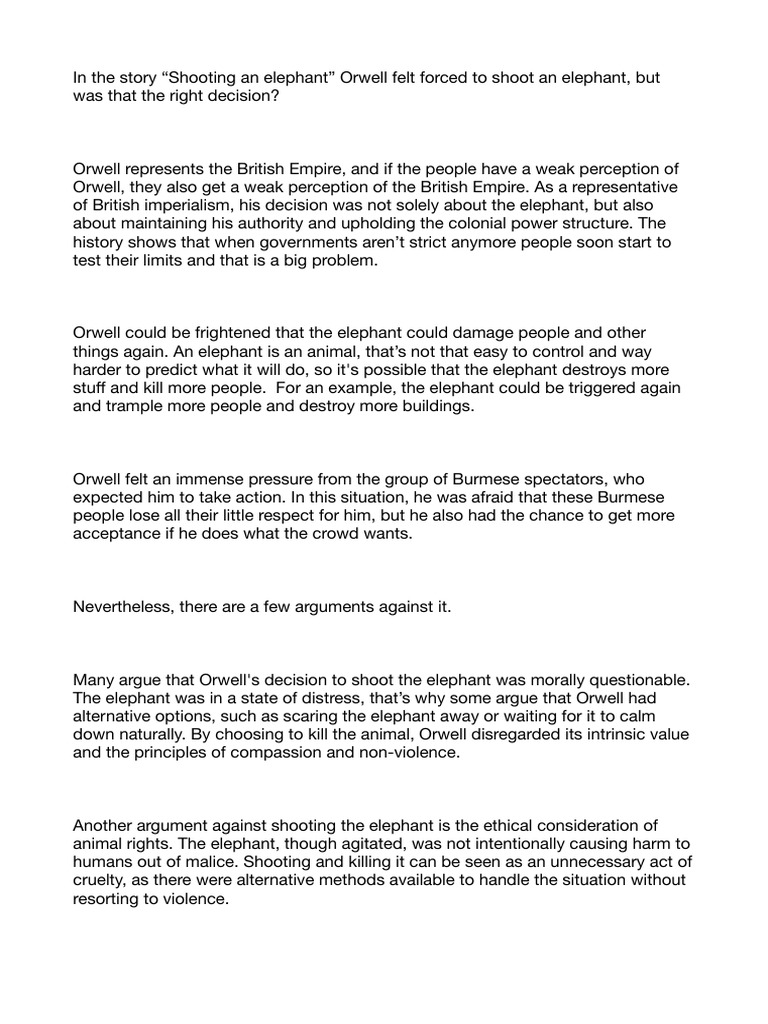 In the story “Shooting an elephant” Orwell felt forced to shoot an elephant, but was that the right decision?

Orwell represents the British Empire, and if the people have a weak perception of Orwell, they also get a weak perception of the British Empire. As a representative of British imperialism, his decision was not solely about the elephant, but also about maintaining his authority and upholding the colonial power structure. The history shows that when governments aren’t strict anymore people soon start to test their limits and that is a big problem.

Orwell could be frightened that the elephant could damage people and other things again. An elephant is an animal, that’s not that easy to control and way harder to predict what it will do, so it's possible that the elephant destroys more stuff and kill more people. For an example, the elephant could be triggered again and trample more people and destroy more buildings.

Orwell felt an immense pressure from the group of Burmese spectators, who expected him to take action. In this situation, he was afraid that these Burmese people lose all their little respect for him, but he also had the chance to get more acceptance if he does what the crowd wants.

Nevertheless, there are a few arguments against it.

Many argue that Orwell's decision to shoot the elephant was morally questionable. The elephant was in a state of distress, that’s why some argue that Orwell had alternative options, such as scaring the elephant away or waiting for it to calm down naturally. By choosing to kill the animal, Orwell disregarded its intrinsic value and the principles of compassion and non-violence.

Another argument against shooting the elephant is the ethical consideration of animal rights. The elephant, though agitated, was not intentionally causing harm to humans out of malice. Shooting and killing it can be seen as an unnecessary act of cruelty, as there were alternative methods available to handle the situation without resorting to violence.